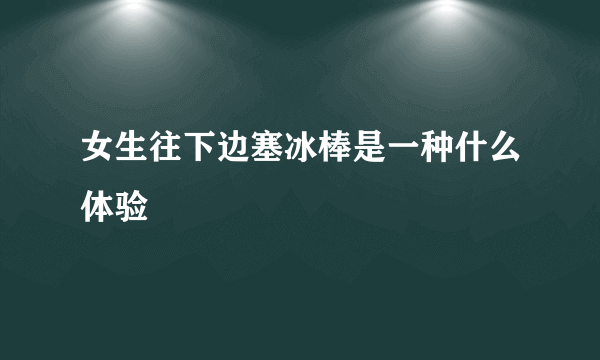 女生往下边塞冰棒是一种什么体验